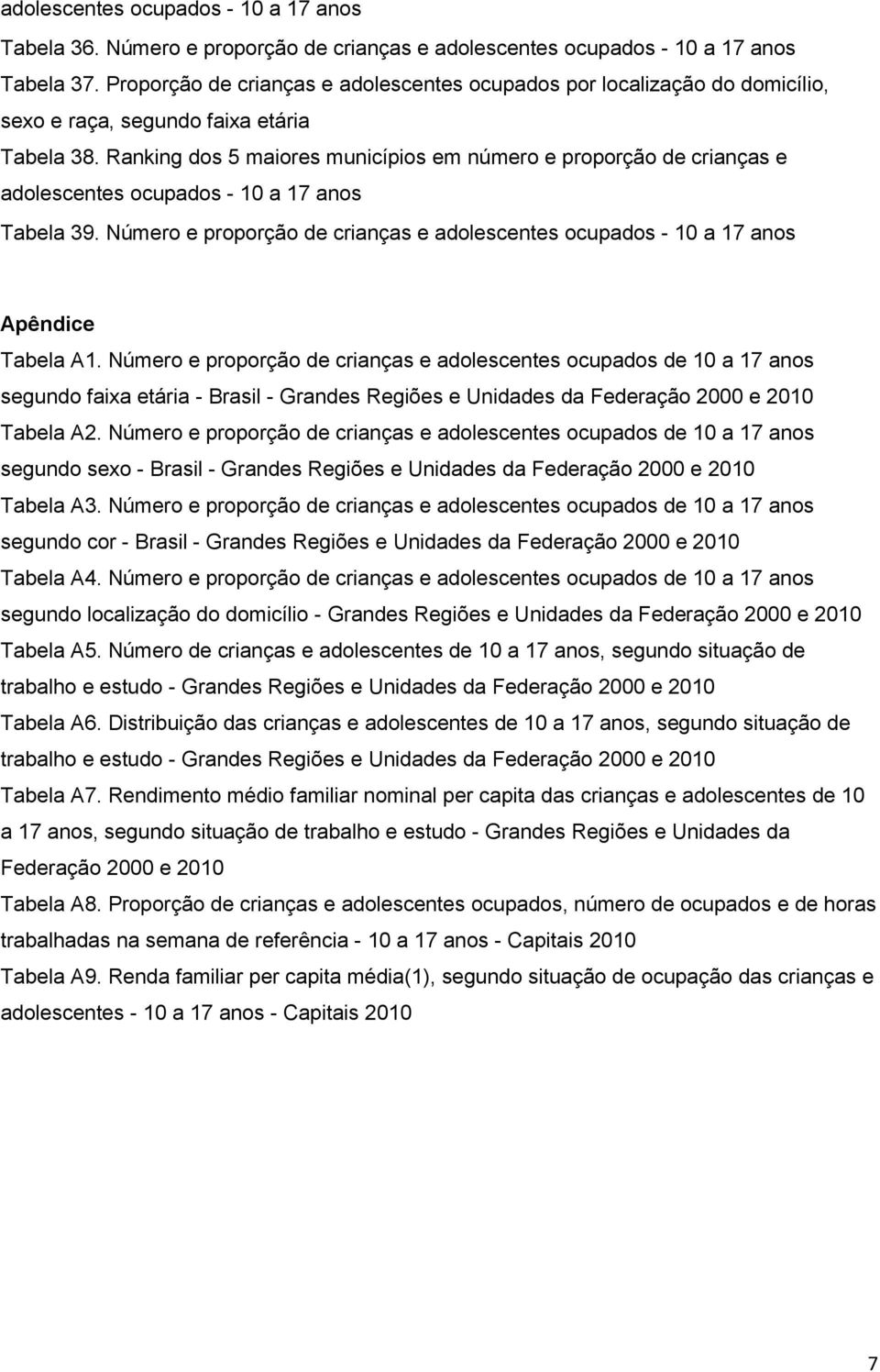 adolescentes ocupados - 10 a 17 anos

Tabela 36. Número e proporção de crianças e adolescentes ocupados - 10 a 17 anos

Tabela 37. Proporção de crianças e adolescentes ocupados por localização do domicílio, sexo e raça, segundo faixa etária

Tabela 38. Ranking dos 5 maiores municípios em número e proporção de crianças e adolescentes ocupados - 10 a 17 anos

Tabela 39. Número e proporção de crianças e adolescentes ocupados - 10 a 17 anos

Apêndice

Tabela A1. Número e proporção de crianças e adolescentes ocupados de 10 a 17 anos segundo faixa etária - Brasil - Grandes Regiões e Unidades da Federação 2000 e 2010

Tabela A2. Número e proporção de crianças e adolescentes ocupados de 10 a 17 anos segundo sexo - Brasil - Grandes Regiões e Unidades da Federação 2000 e 2010

Tabela A3. Número e proporção de crianças e adolescentes ocupados de 10 a 17 anos segundo cor - Brasil - Grandes Regiões e Unidades da Federação 2000 e 2010

Tabela A4. Número e proporção de crianças e adolescentes ocupados de 10 a 17 anos segundo localização do domicílio - Grandes Regiões e Unidades da Federação 2000 e 2010

Tabela A5. Número de crianças e adolescentes de 10 a 17 anos, segundo situação de trabalho e estudo - Grandes Regiões e Unidades da Federação 2000 e 2010

Tabela A6. Distribuição das crianças e adolescentes de 10 a 17 anos, segundo situação de trabalho e estudo - Grandes Regiões e Unidades da Federação 2000 e 2010

Tabela A7. Rendimento médio familiar nominal per capita das crianças e adolescentes de 10 a 17 anos, segundo situação de trabalho e estudo - Grandes Regiões e Unidades da Federação 2000 e 2010

Tabela A8. Proporção de crianças e adolescentes ocupados, número de ocupados e de horas trabalhadas na semana de referência - 10 a 17 anos - Capitais 2010

Tabela A9. Renda familiar per capita média(1), segundo situação de ocupação das crianças e adolescentes - 10 a 17 anos - Capitais 2010

7